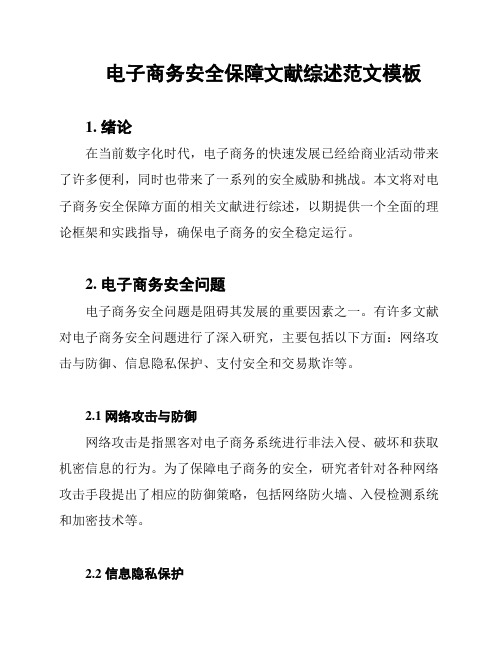 电子商务安全保障文献综述范文模板

1. 绪论

在当前数字化时代，电子商务的快速发展已经给商业活动带来了许多便利，同时也带来了一系列的安全威胁和挑战。本文将对电子商务安全保障方面的相关文献进行综述，以期提供一个全面的理论框架和实践指导，确保电子商务的安全稳定运行。

2. 电子商务安全问题

电子商务安全问题是阻碍其发展的重要因素之一。有许多文献对电子商务安全问题进行了深入研究，主要包括以下方面：网络攻击与防御、信息隐私保护、支付安全和交易欺诈等。

2.1 网络攻击与防御

网络攻击是指黑客对电子商务系统进行非法入侵、破坏和获取机密信息的行为。为了保障电子商务的安全，研究者针对各种网络攻击手段提出了相应的防御策略，包括网络防火墙、入侵检测系统和加密技术等。

2.2 信息隐私保护